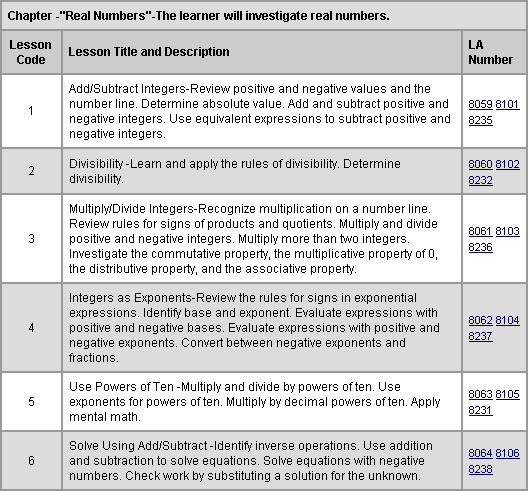 Chapter -"Real Numbers"-The learner will investigate real numbers.

| Lesson Code | Lesson Title and Description | LA Number |
|---|---|---|
| 1 | Add/Subtract Integers-Review positive and negative values and the number line. Determine absolute value. Add and subtract positive and negative integers. Use equivalent expressions to subtract positive and negative integers. | 8059 8101 8235 |
| 2 | Divisibility -Learn and apply the rules of divisibility. Determine divisibility. | 8060 8102 8232 |
| 3 | Multiply/Divide Integers-Recognize multiplication on a number line. Review rules for signs of products and quotients. Multiply and divide positive and negative integers. Multiply more than two integers. Investigate the commutative property, the multiplicative property of 0, the distributive property, and the associative property. | 8061 8103 8236 |
| 4 | Integers as Exponents-Review the rules for signs in exponential expressions. Identify base and exponent. Evaluate expressions with positive and negative bases. Evaluate expressions with positive and negative exponents. Convert between negative exponents and fractions. | 8062 8104 8237 |
| 5 | Use Powers of Ten -Multiply and divide by powers of ten. Use exponents for powers of ten. Multiply by decimal powers of ten. Apply mental math. | 8063 8105 8231 |
| 6 | Solve Using Add/Subtract -Identify inverse operations. Use addition and subtraction to solve equations. Solve equations with negative numbers. Check work by substituting a solution for the unknown. | 8064 8106 8238 |